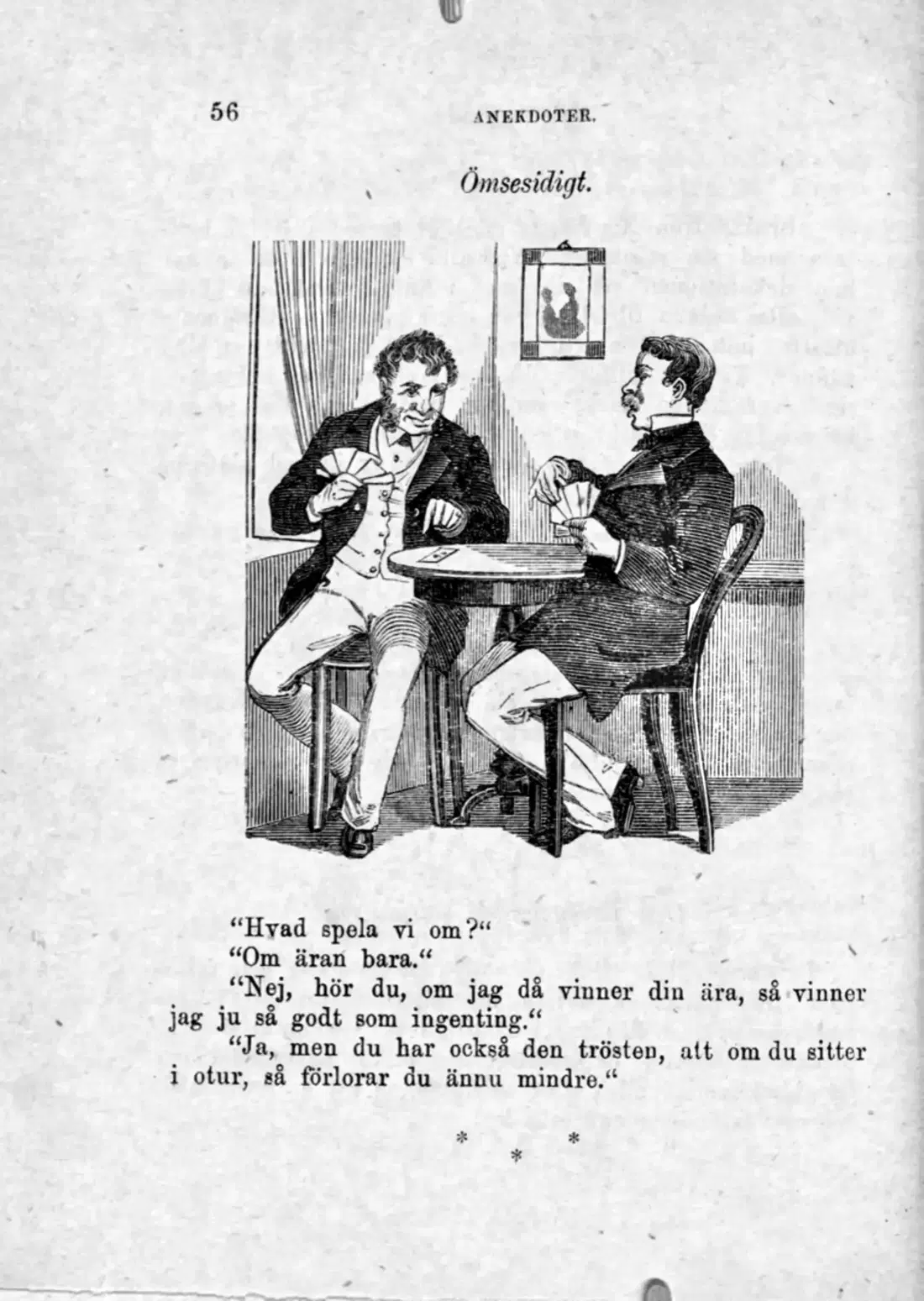 56 ANEKDOTER.

Ömsesidigt.

"Hvad spela vi om?"

"Om äran bara."

"Nej, hör du, om jag då vinner din ära, så vinner jag ju så godt som ingenting."

"Ja, men du har också den trösten, att om du sitter i otur, så förlorar du ännu mindre."

* * *